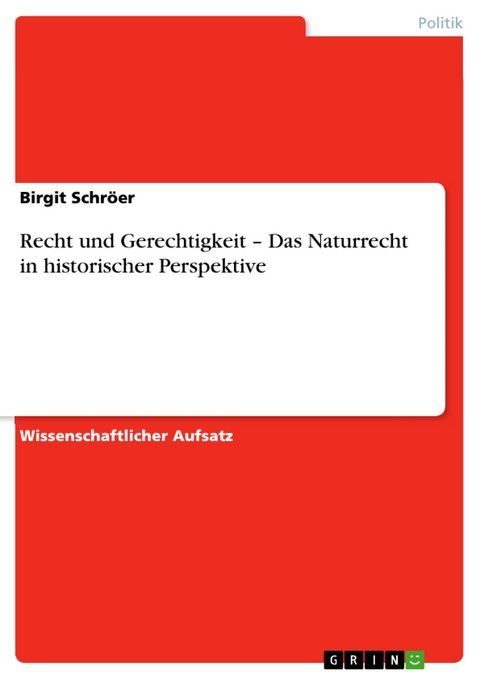 Politik

Birgit Schröer

Recht und Gerechtigkeit – Das Naturrecht in historischer Perspektive

Wissenschaftlicher Aufsatz

GRIN